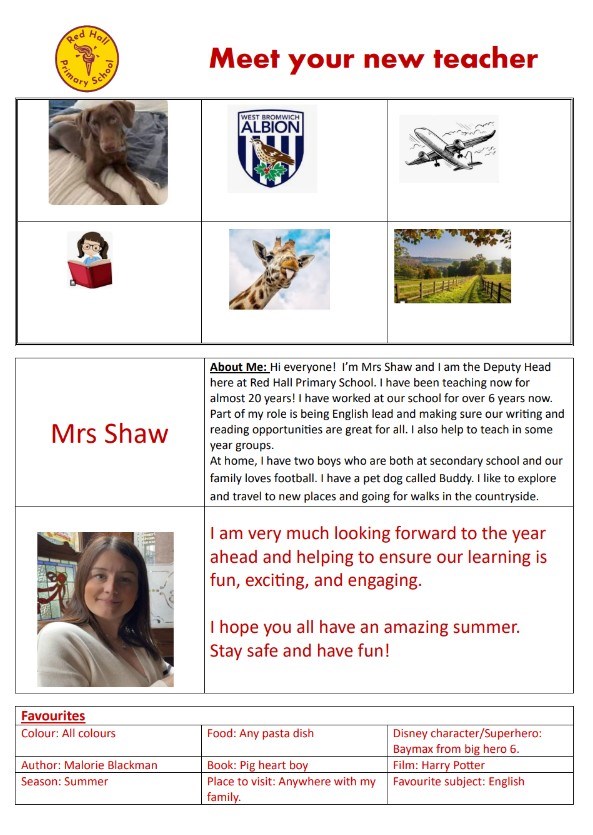 Red Hall Primary School

Meet your new teacher

WEST BROMWICH ALBION

Mrs Shaw

About Me: Hi everyone! I'm Mrs Shaw and I am the Deputy Head here at Red Hall Primary School. I have been teaching now for almost 20 years! I have worked at our school for over 6 years now. Part of my role is being English lead and making sure our writing and reading opportunities are great for all. I also help to teach in some year groups.
At home, I have two boys who are both at secondary school and our family loves football. I have a pet dog called Buddy. I like to explore and travel to new places and going for walks in the countryside.

I am very much looking forward to the year ahead and helping to ensure our learning is fun, exciting, and engaging.

I hope you all have an amazing summer. Stay safe and have fun!

| Favourites | | |
|---|---|---|
| Colour: All colours | Food: Any pasta dish | Disney character/Superhero: Baymax from big hero 6. |
| Author: Malorie Blackman | Book: Pig heart boy | Film: Harry Potter |
| Season: Summer | Place to visit: Anywhere with my family. | Favourite subject: English |